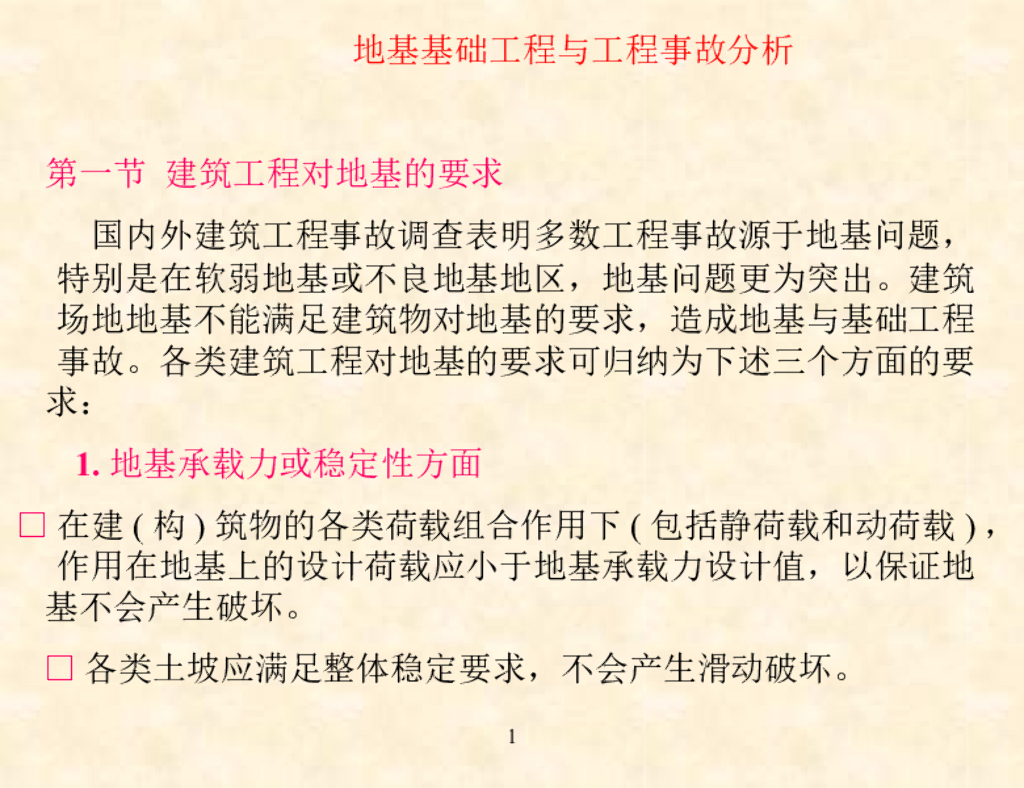 地基基础工程与工程事故分析

第一节 建筑工程对地基的要求

国内外建筑工程事故调查表明多数工程事故源于地基问题，特别是在软弱地基或不良地基地区，地基问题更为突出。建筑场地地基不能满足建筑物对地基的要求，造成地基与基础工程事故。各类建筑工程对地基的要求可归纳为下述三个方面的要求：

1. 地基承载力或稳定性方面

□ 在建 ( 构 ) 筑物的各类荷载组合作用下 ( 包括静荷载和动荷载 )，作用在地基上的设计荷载应小于地基承载力设计值，以保证地基不会产生破坏。

□ 各类土坡应满足整体稳定要求，不会产生滑动破坏。

1